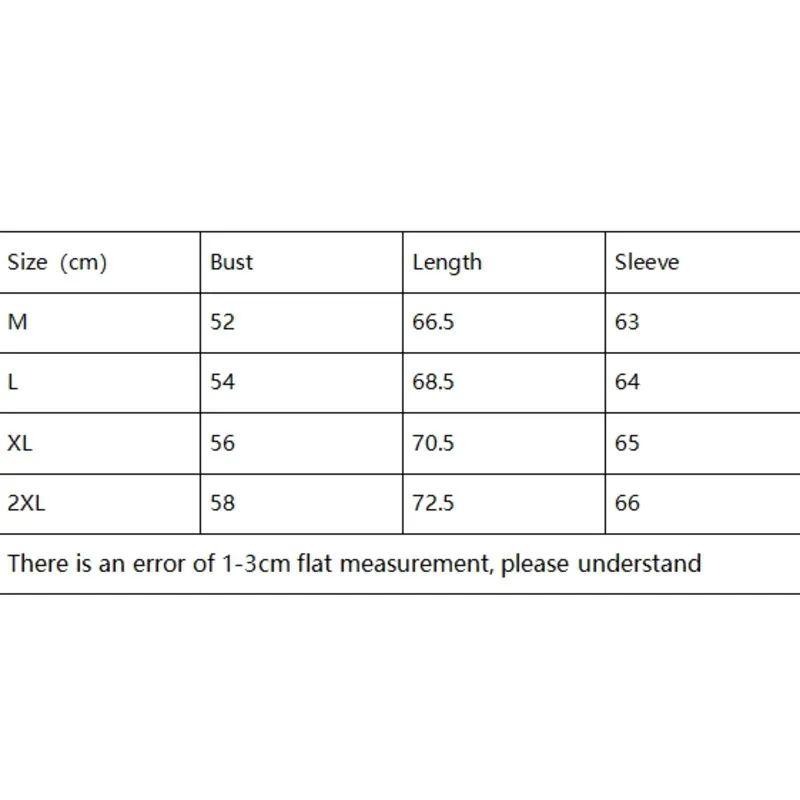 | Size (cm) | Bust | Length | Sleeve |
|---|---|---|---|
| M | 52 | 66.5 | 63 |
| L | 54 | 68.5 | 64 |
| XL | 56 | 70.5 | 65 |
| 2XL | 58 | 72.5 | 66 |

There is an error of 1-3cm flat measurement, please understand